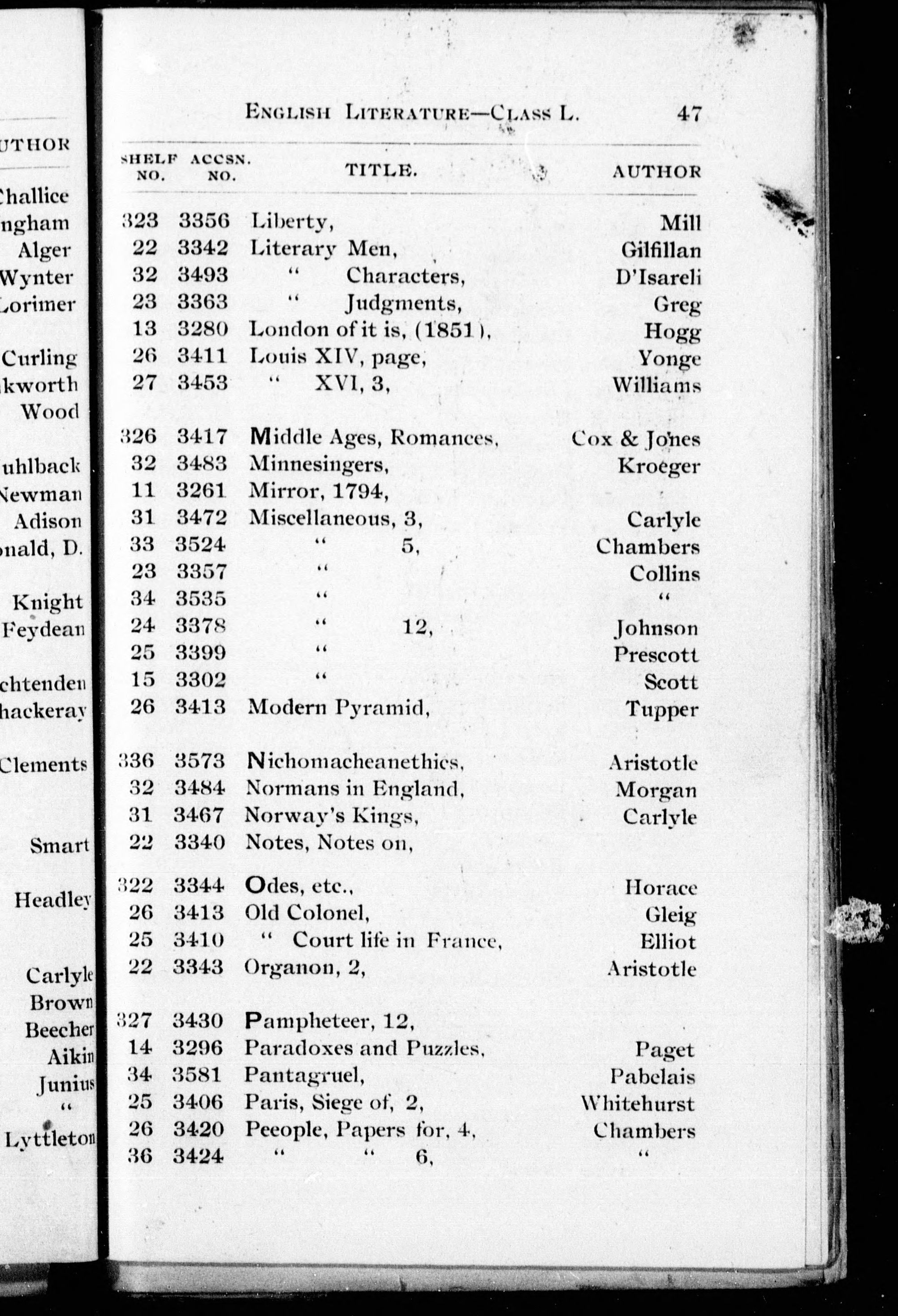 UTHOR
Challice
ngham
Alger
Wynter
Lorimer

Curling
kworth
Wood

uhlback
Newman
Adison
onald, D.

Knight
Feydean

chtenden
hackeray

Clements

Smart

Headley

Carlyle
Brown
Beecher
Aikin
Junius
"
Lyttleton

ENGLISH LITERATURE—CLASS L. 47

| SHELF NO. | ACCSN. NO. | TITLE. | AUTHOR |
|---|---|---|---|
| 323 | 3356 | Liberty, | Mill |
| 22 | 3342 | Literary Men, | Gilfillan |
| 32 | 3493 | " Characters, | D'Isareli |
| 23 | 3363 | " Judgments, | Greg |
| 13 | 3280 | London of it is, (1851), | Hogg |
| 26 | 3411 | Louis XIV, page, | Yonge |
| 27 | 3453 | " XVI, 3, | Williams |
| 326 | 3417 | Middle Ages, Romances, | Cox & Jones |
| 32 | 3483 | Minnesingers, | Kroeger |
| 11 | 3261 | Mirror, 1794, | |
| 31 | 3472 | Miscellaneous, 3, | Carlyle |
| 33 | 3524 | " 5, | Chambers |
| 23 | 3357 | " | Collins |
| 34 | 3535 | " | " |
| 24 | 3378 | " 12, | Johnson |
| 25 | 3399 | " | Prescott |
| 15 | 3302 | " | Scott |
| 26 | 3413 | Modern Pyramid, | Tupper |
| 336 | 3573 | Nichomacheanethics, | Aristotle |
| 32 | 3484 | Normans in England, | Morgan |
| 31 | 3467 | Norway's Kings, | Carlyle |
| 22 | 3340 | Notes, Notes on, | |
| 322 | 3344 | Odes, etc., | Horace |
| 26 | 3413 | Old Colonel, | Gleig |
| 25 | 3410 | " Court life in France, | Elliot |
| 22 | 3343 | Organon, 2, | Aristotle |
| 327 | 3430 | Pampheteer, 12, | |
| 14 | 3296 | Paradoxes and Puzzles, | Paget |
| 34 | 3581 | Pantagruel, | Pabelais |
| 25 | 3406 | Paris, Siege of, 2, | Whitehurst |
| 26 | 3420 | Peeople, Papers for, 4, | Chambers |
| 36 | 3424 | " " 6, | " |